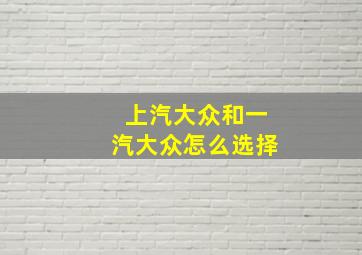 上汽大众和一汽大众怎么选择